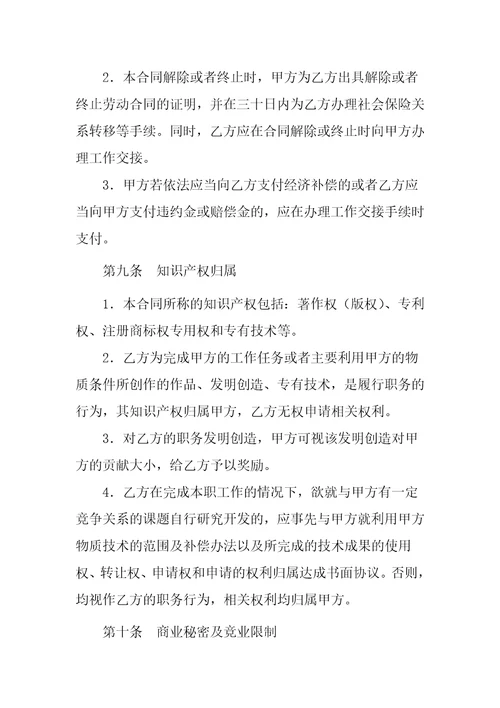 2．本合同解除或者终止时，甲方为乙方出具解除或者终止劳动合同的证明，并在三十日内为乙方办理社会保险关系转移等手续。同时，乙方应在合同解除或终止时向甲方办理工作交接。

3．甲方若依法应当向乙方支付经济补偿的或者乙方应当向甲方支付违约金或赔偿金的，应在办理工作交接手续时支付。

第九条　知识产权归属

1．本合同所称的知识产权包括：著作权（版权）、专利权、注册商标权专用权和专有技术等。

2．乙方为完成甲方的工作任务或者主要利用甲方的物质条件所创作的作品、发明创造、专有技术，是履行职务的行为，其知识产权归属甲方，乙方无权申请相关权利。

3．对乙方的职务发明创造，甲方可视该发明创造对甲方的贡献大小，给乙方予以奖励。

4．乙方在完成本职工作的情况下，欲就与甲方有一定竞争关系的课题自行研究开发的，应事先与甲方就利用甲方物质技术的范围及补偿办法以及所完成的技术成果的使用权、转让权、申请权和申请的权利归属达成书面协议。否则，均视作乙方的职务行为，相关权利均归属甲方。

第十条　商业秘密及竞业限制